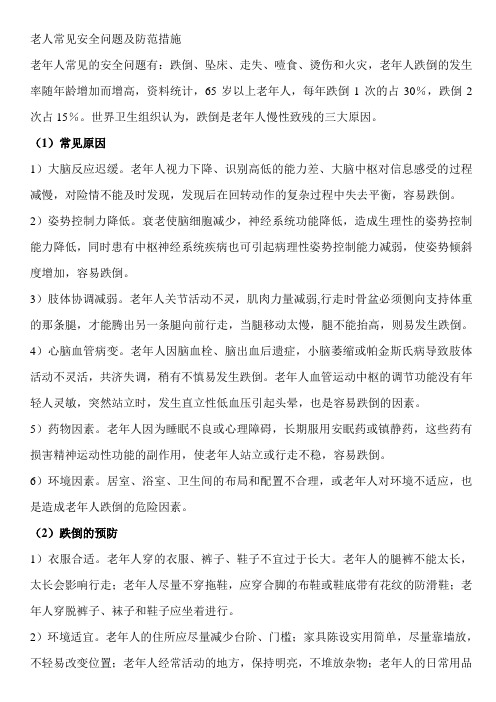 老人常见安全问题及防范措施

老年人常见的安全问题有：跌倒、坠床、走失、噎食、烫伤和火灾，老年人跌倒的发生率随年龄增加而增高，资料统计，65 岁以上老年人，每年跌倒 1 次的占 30%，跌倒 2 次占 15%。世界卫生组织认为，跌倒是老年人慢性致残的三大原因。

（1）常见原因

1）大脑反应迟缓。老年人视力下降、识别高低的能力差、大脑中枢对信息感受的过程减慢，对险情不能及时发现，发现后在回转动作的复杂过程中失去平衡，容易跌倒。

2）姿势控制力降低。衰老使脑细胞减少，神经系统功能降低，造成生理性的姿势控制能力降低，同时患有中枢神经系统疾病也可引起病理性姿势控制能力减弱，使姿势倾斜度增加，容易跌倒。

3）肢体协调减弱。老年人关节活动不灵，肌肉力量减弱,行走时骨盆必须侧向支持体重的那条腿，才能腾出另一条腿向前行走，当腿移动太慢，腿不能抬高，则易发生跌倒。

4）心脑血管病变。老年人因脑血栓、脑出血后遗症，小脑萎缩或帕金斯氏病导致肢体活动不灵活，共济失调，稍有不慎易发生跌倒。老年人血管运动中枢的调节功能没有年轻人灵敏，突然站立时，发生直立性低血压引起头晕，也是容易跌倒的因素。

5）药物因素。老年人因为睡眠不良或心理障碍，长期服用安眠药或镇静药，这些药有损害精神运动性功能的副作用，使老年人站立或行走不稳，容易跌倒。

6）环境因素。居室、浴室、卫生间的布局和配置不合理，或老年人对环境不适应，也是造成老年人跌倒的危险因素。

（2）跌倒的预防

1）衣服合适。老年人穿的衣服、裤子、鞋子不宜过于长大。老年人的腿裤不能太长，太长会影响行走；老年人尽量不穿拖鞋，应穿合脚的布鞋或鞋底带有花纹的防滑鞋；老年人穿脱裤子、袜子和鞋子应坐着进行。

2）环境适宜。老年人的住所应尽量减少台阶、门槛；家具陈设实用简单，尽量靠墙放，不轻易改变位置；老年人经常活动的地方，保持明亮，不堆放杂物；老年人的日常用品